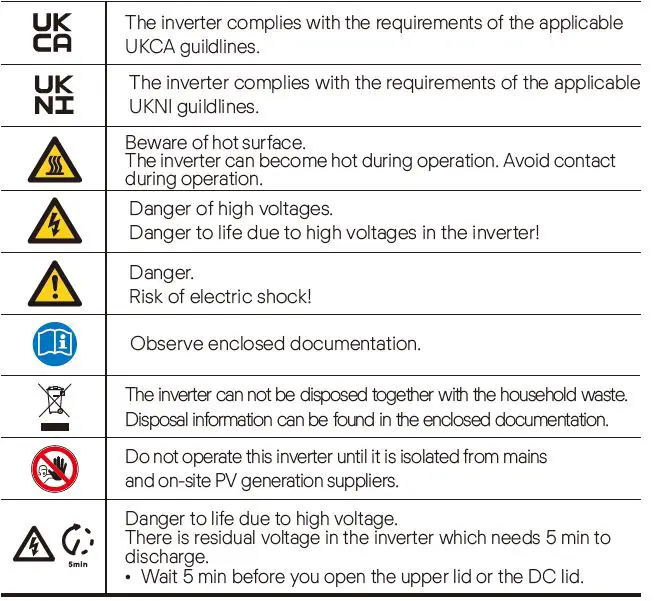 | | |
|---|---|
| UK CA | The inverter complies with the requirements of the applicable UKCA guildlines. |
| UK NI | The inverter complies with the requirements of the applicable UKNI guildlines. |
| | Beware of hot surface. The inverter can become hot during operation. Avoid contact during operation. |
| | Danger of high voltages. Danger to life due to high voltages in the inverter! |
| | Danger. Risk of electric shock! |
| | Observe enclosed documentation. |
| | The inverter can not be disposed together with the household waste. Disposal information can be found in the enclosed documentation. |
| | Do not operate this inverter until it is isolated from mains and on-site PV generation suppliers. |
| 5min | Danger to life due to high voltage. There is residual voltage in the inverter which needs 5 min to discharge. • Wait 5 min before you open the upper lid or the DC lid. |